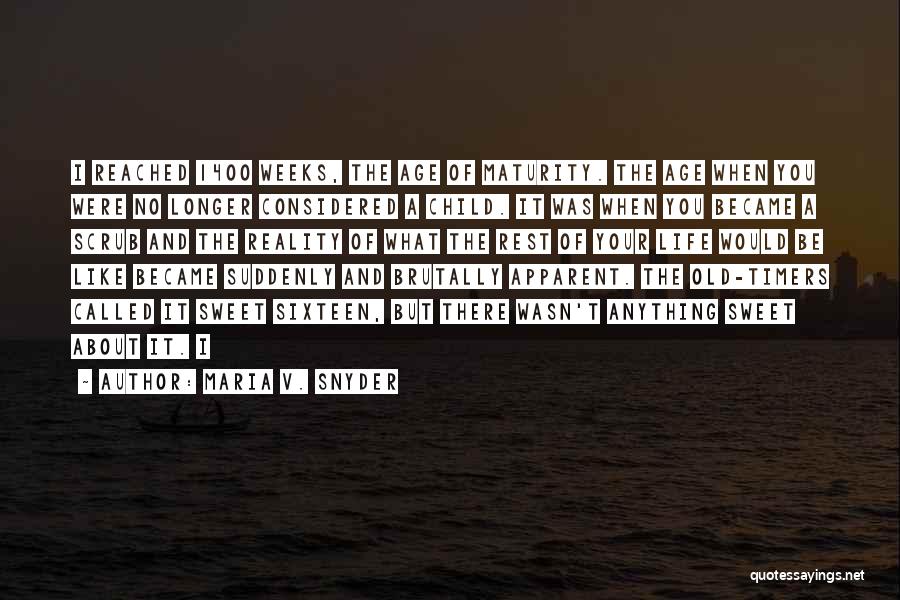 I REACHED 1400 WEEKS, THE AGE OF MATURITY. THE AGE WHEN YOU WERE NO LONGER CONSIDERED A CHILD. IT WAS WHEN YOU BECAME A SCRUB AND THE REALITY OF WHAT THE REST OF YOUR LIFE WOULD BE LIKE BECAME SUDDENLY AND BRUTALLY APPARENT. THE OLD-TIMERS CALLED IT SWEET SIXTEEN, BUT THERE WASN'T ANYTHING SWEET ABOUT IT. I

~ AUTHOR: MARIA V. SNYDER

quotessayings.net